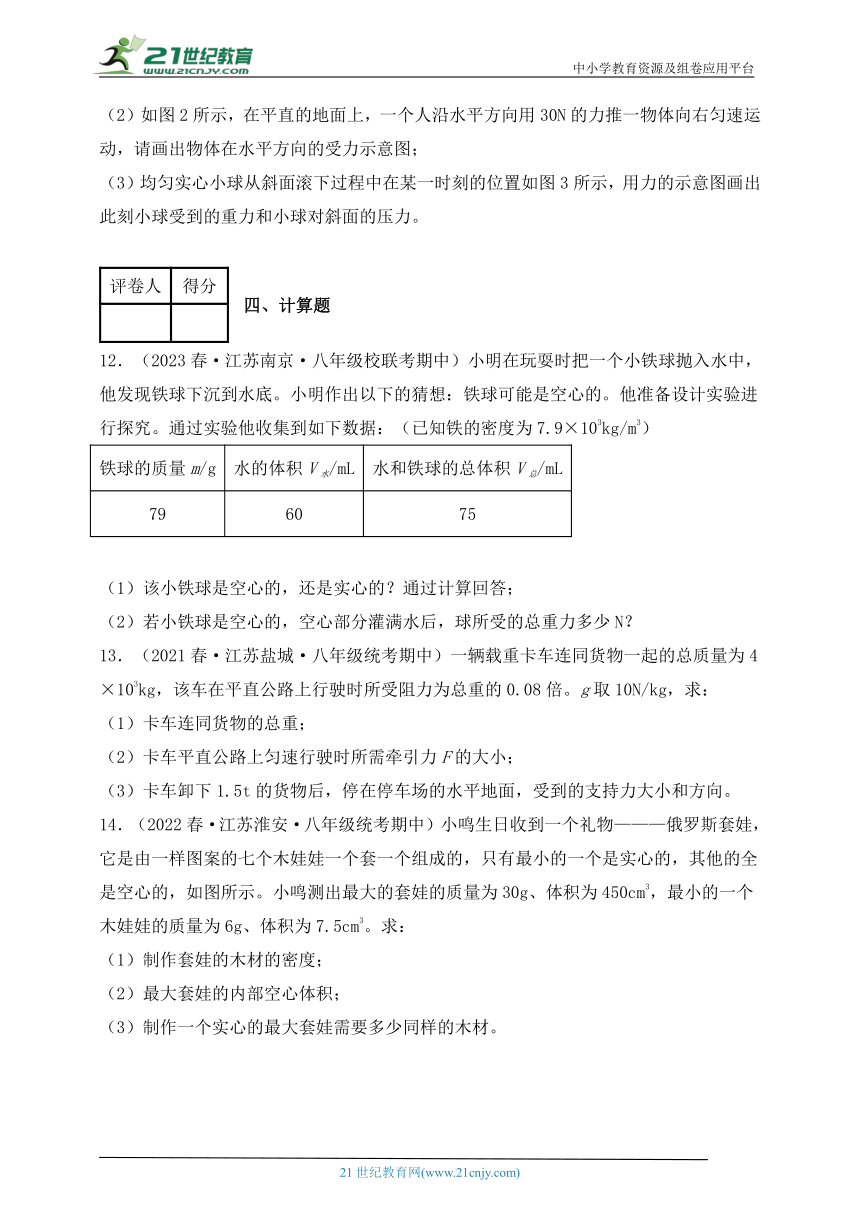 21世纪教育
www.21cnjy.com
中小学教育资源及组卷应用平台

（2）如图2所示，在平直的地面上，一个人沿水平方向用30N的力推一物体向右匀速运动，请画出物体在水平方向的受力示意图；

（3）均匀实心小球从斜面滚下过程中在某一时刻的位置如图3所示，用力的示意图画出此刻小球受到的重力和小球对斜面的压力。

| 评卷人 | 得分 |
|---|---|
| | |

四、计算题

12．（2023春·江苏南京·八年级校联考期中）小明在玩耍时把一个小铁球抛入水中，他发现铁球下沉到水底。小明作出以下的猜想：铁球可能是空心的。他准备设计实验进行探究。通过实验他收集到如下数据：（已知铁的密度为$7.9\times10^3kg/m^3$）

| 铁球的质量$m$/g | 水的体积$V_水$/mL | 水和铁球的总体积$V_总$/mL |
|---|---|---|
| 79 | 60 | 75 |

（1）该小铁球是空心的，还是实心的？通过计算回答；

（2）若小铁球是空心的，空心部分灌满水后，球所受的总重力多少N？

13．（2021春·江苏盐城·八年级统考期中）一辆载重卡车连同货物一起的总质量为$4\times10^3kg$，该车在平直公路上行驶时所受阻力为总重的0.08倍。$g$取10N/kg，求：

（1）卡车连同货物的总重；

（2）卡车平直公路上匀速行驶时所需牵引力$F$的大小；

（3）卡车卸下1.5t的货物后，停在停车场的水平地面，受到的支持力大小和方向。

14．（2022春·江苏淮安·八年级统考期中）小鸣生日收到一个礼物———俄罗斯套娃，它是由一样图案的七个木娃娃一个套一个组成的，只有最小的一个是实心的，其他的全是空心的，如图所示。小鸣测出最大的套娃的质量为30g、体积为$450cm^3$，最小的一个木娃娃的质量为6g、体积为$7.5cm^3$。求：

（1）制作套娃的木材的密度；

（2）最大套娃的内部空心体积；

（3）制作一个实心的最大套娃需要多少同样的木材。

21世纪教育网(www.21cnjy.com)